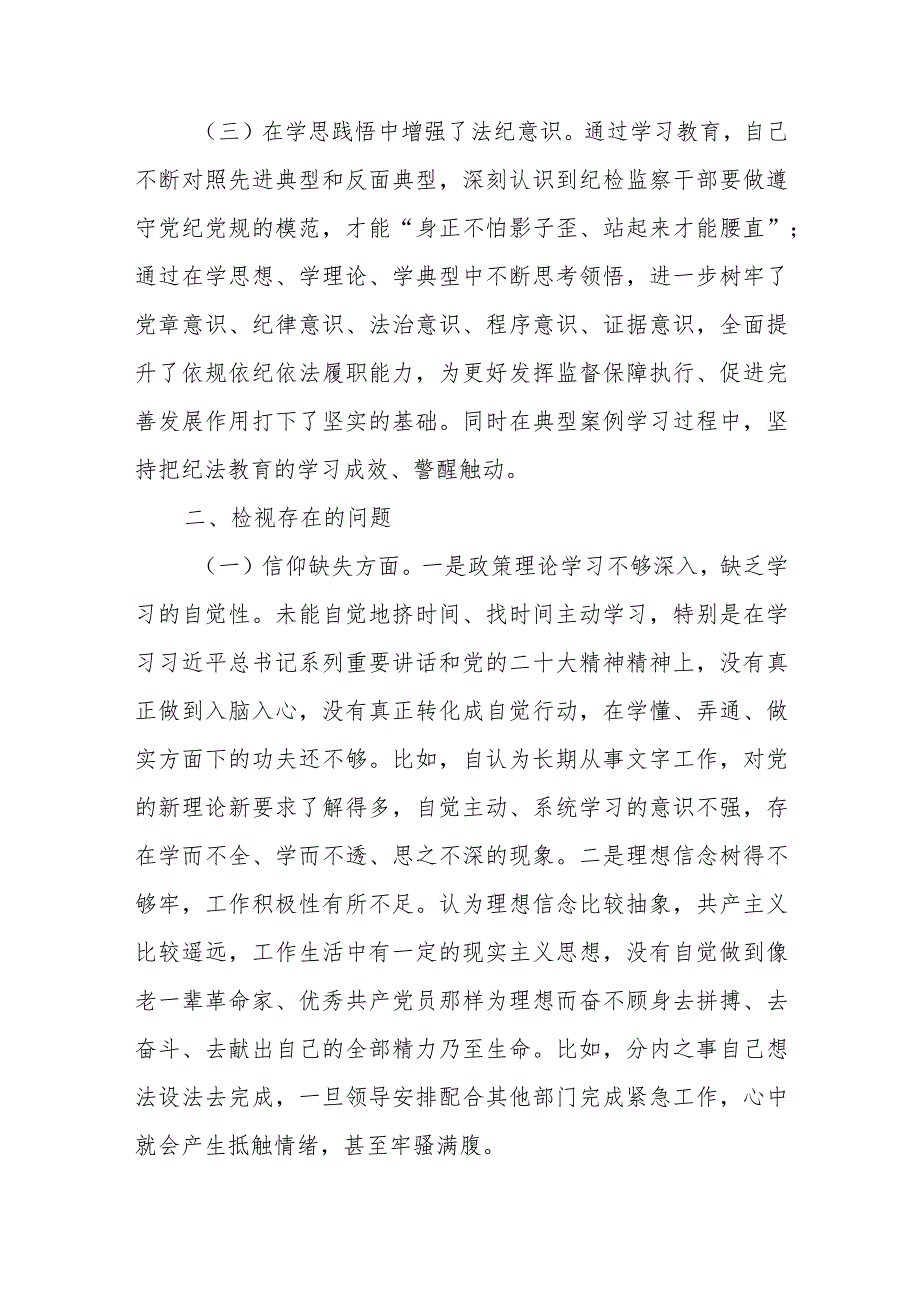 （三）在学思践悟中增强了法纪意识。通过学习教育，自己不断对照先进典型和反面典型，深刻认识到纪检监察干部要做遵守党纪党规的模范，才能“身正不怕影子歪、站起来才能腰直”；通过在学思想、学理论、学典型中不断思考领悟，进一步树牢了党章意识、纪律意识、法治意识、程序意识、证据意识，全面提升了依规依纪依法履职能力，为更好发挥监督保障执行、促进完善发展作用打下了坚实的基础。同时在典型案例学习过程中，坚持把纪法教育的学习成效、警醒触动。

二、检视存在的问题

（一）信仰缺失方面。一是政策理论学习不够深入，缺乏学习的自觉性。未能自觉地挤时间、找时间主动学习，特别是在学习习近平总书记系列重要讲话和党的二十大精神精神上，没有真正做到入脑入心，没有真正转化成自觉行动，在学懂、弄通、做实方面下的功夫还不够。比如，自认为长期从事文字工作，对党的新理论新要求了解得多，自觉主动、系统学习的意识不强，存在学而不全、学而不透、思之不深的现象。二是理想信念树得不够牢，工作积极性有所不足。认为理想信念比较抽象，共产主义比较遥远，工作生活中有一定的现实主义思想，没有自觉做到像老一辈革命家、优秀共产党员那样为理想而奋不顾身去拼搏、去奋斗、去献出自己的全部精力乃至生命。比如，分内之事自己想法设法去完成，一旦领导安排配合其他部门完成紧急工作，心中就会产生抵触情绪，甚至牢骚满腹。